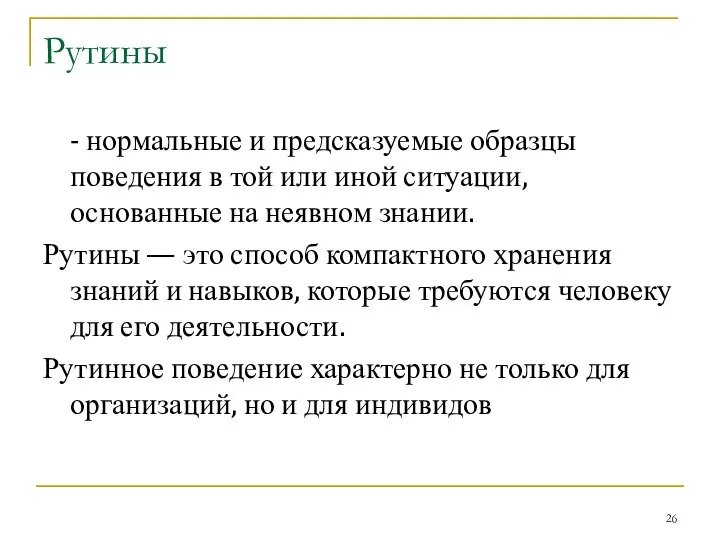 Рутины

- нормальные и предсказуемые образцы поведения в той или иной ситуации, основанные на неявном знании.

Рутины — это способ компактного хранения знаний и навыков, которые требуются человеку для его деятельности.

Рутинное поведение характерно не только для организаций, но и для индивидов

26